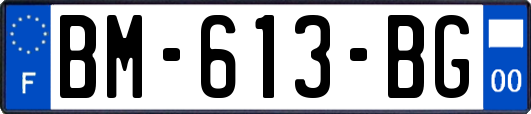 F
BM-613-BG
00